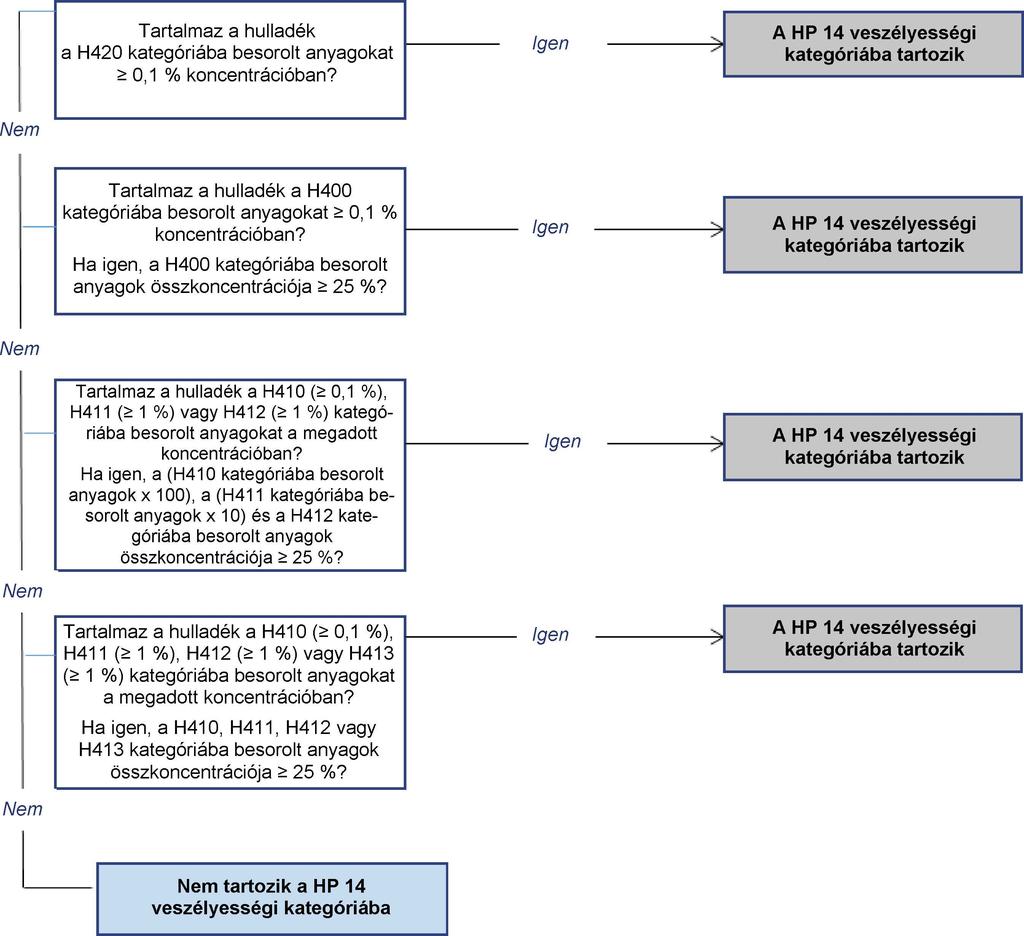 Tartalmaz a hulladék a H420 kategóriába besorolt anyagokat ≥ 0,1 % koncentrációban?

Igen

A HP 14 veszélyességi kategóriába tartozik

Nem

Tartalmaz a hulladék a H400 kategóriába besorolt anyagokat ≥ 0,1 % koncentrációban?

Ha igen, a H400 kategóriába besorolt anyagok összkoncentrációja ≥ 25 %?

Igen

A HP 14 veszélyességi kategóriába tartozik

Nem

Tartalmaz a hulladék a H410 (≥ 0,1 %), H411 (≥ 1 %) vagy H412 (≥ 1 %) kategóriába besorolt anyagokat a megadott koncentrációban?
Ha igen, a (H410 kategóriába besorolt anyagok x 100), a (H411 kategóriába besorolt anyagok x 10) és a H412 kategóriába besorolt anyagok összkoncentrációja ≥ 25 %?

Igen

A HP 14 veszélyességi kategóriába tartozik

Nem

Tartalmaz a hulladék a H410 (≥ 0,1 %), H411 (≥ 1 %), H412 (≥ 1 %) vagy H413 (≥ 1 %) kategóriába besorolt anyagokat a megadott koncentrációban?

Ha igen, a H410, H411, H412 vagy H413 kategóriába besorolt anyagok összkoncentrációja ≥ 25 %?

Igen

A HP 14 veszélyességi kategóriába tartozik

Nem

Nem tartozik a HP 14 veszélyességi kategóriába